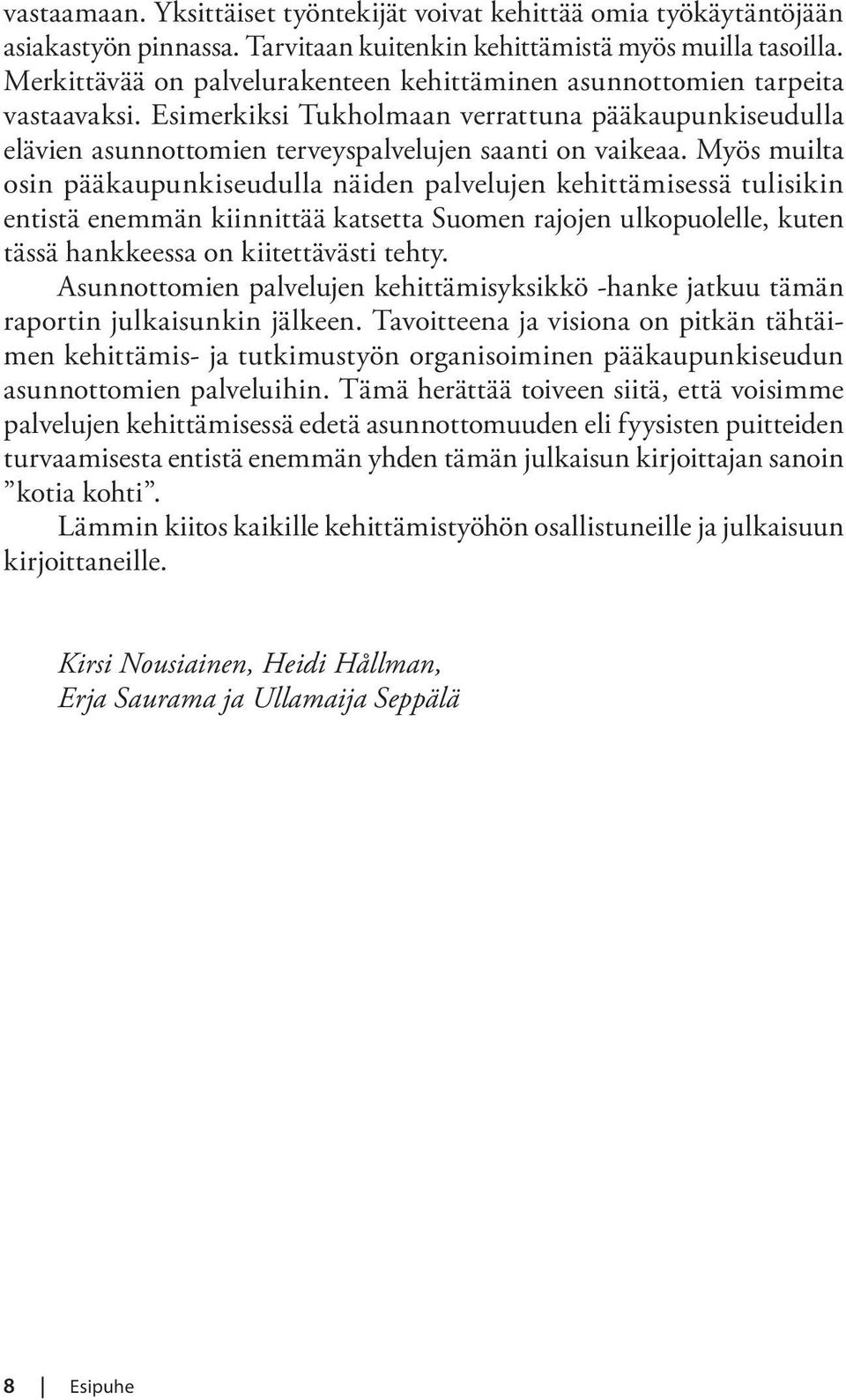 vastaamaan. Yksittäiset työntekijät voivat kehittää omia työkäytäntöjään asiakastyön pinnassa. Tarvitaan kuitenkin kehittämistä myös muilla tasoilla. Merkittävää on palvelurakenteen kehittäminen asunnottomien tarpeita vastaavaksi. Esimerkiksi Tukholmaan verrattuna pääkaupunkiseudulla elävien asunnottomien terveyspalvelujen saanti on vaikeaa. Myös muilta osin pääkaupunkiseudulla näiden palvelujen kehittämisessä tulisikin entistä enemmän kiinnittää katsetta Suomen rajojen ulkopuolelle, kuten tässä hankkeessa on kiitettävästi tehty.

Asunnottomien palvelujen kehittämisyksikkö -hanke jatkuu tämän raportin julkaisunkin jälkeen. Tavoitteena ja visiona on pitkän tähtäimen kehittämis- ja tutkimustyön organisoiminen pääkaupunkiseudun asunnottomien palveluihin. Tämä herättää toiveen siitä, että voisimme palvelujen kehittämisessä edetä asunnottomuuden eli fyysisten puitteiden turvaamisesta entistä enemmän yhden tämän julkaisun kirjoittajan sanoin ”kotia kohti”.

Lämmin kiitos kaikille kehittämistyöhön osallistuneille ja julkaisuun kirjoittaneille.

Kirsi Nousiainen, Heidi Hållman,
Erja Saurama ja Ullamaija Seppälä

8 Esipuhe